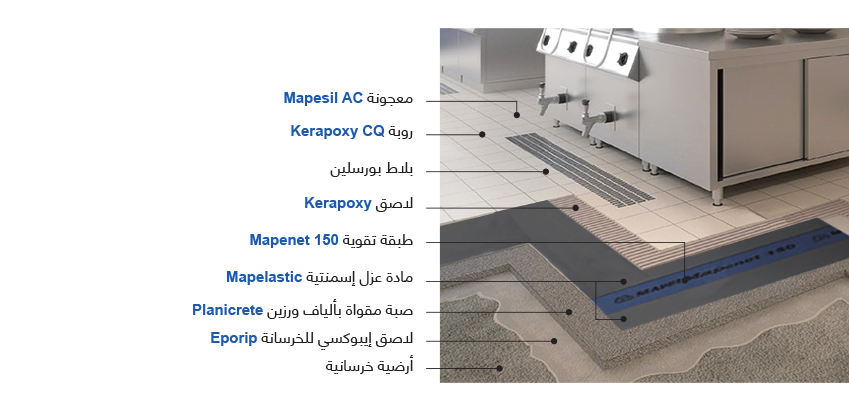 معجونة Mapesil AC

روبة Kerapoxy CQ

بلاط بورسلين

لاصق Kerapoxy

طبقة تقوية Mapenet 150

مادة عزل إسمنتية Mapelastic

صبة مقواة بألياف ورزين Planicrete

لاصق إيبوكسي للخرسانة Eporip

أرضية خرسانية

MAPEI Mapenet 150